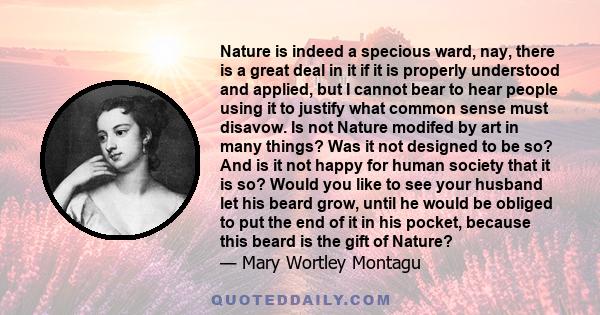 Nature is indeed a specious ward, nay, there is a great deal in it if it is properly understood and applied, but I cannot bear to hear people using it to justify what common sense must disavow. Is not Nature modifed by art in many things? Was it not designed to be so? And is it not happy for human society that it is so? Would you like to see your husband let his beard grow, until he would be obliged to put the end of it in his pocket, because this beard is the gift of Nature?
— Mary Wortley Montagu

QUOTEDDAILY.COM